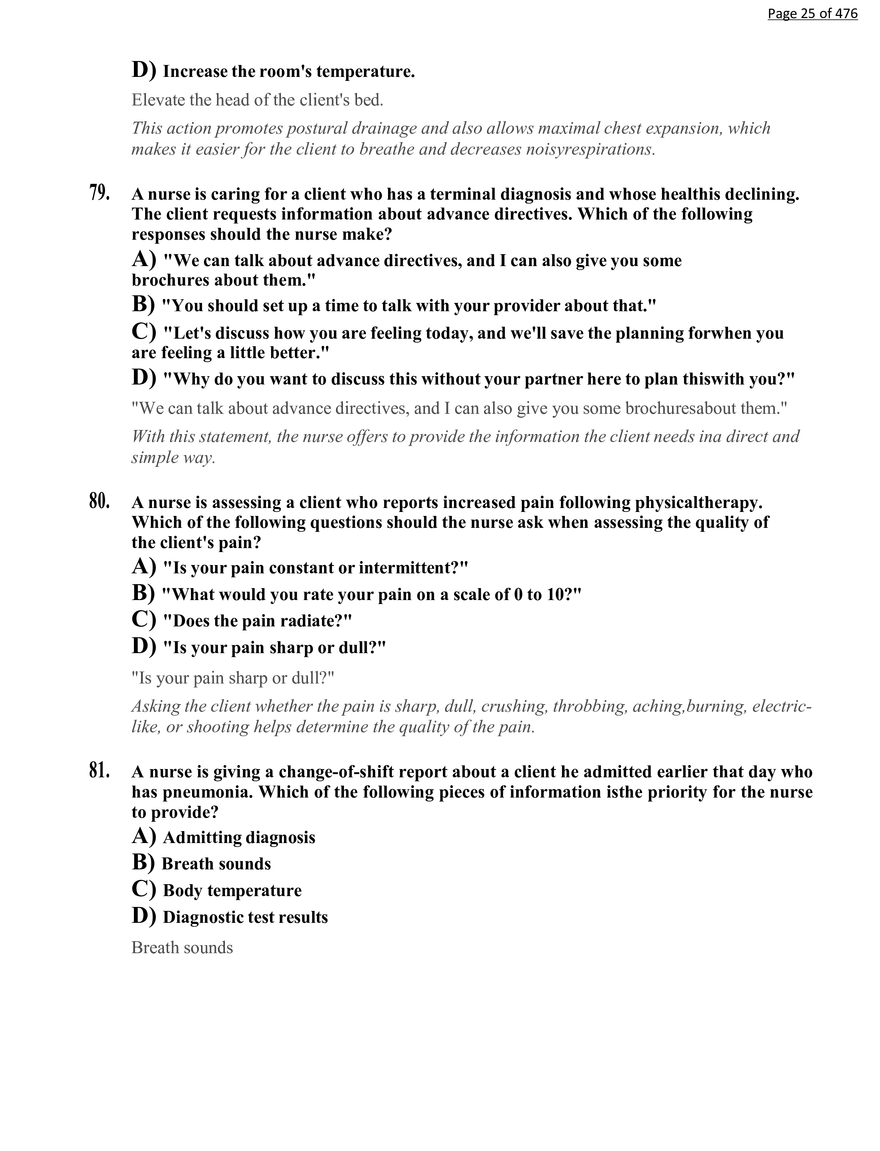 Page 25 of 476

D) Increase the room's temperature.

Elevate the head of the client's bed.

This action promotes postural drainage and also allows maximal chest expansion, which makes it easier for the client to breathe and decreases noisyrespirations.

79. A nurse is caring for a client who has a terminal diagnosis and whose healthis declining. The client requests information about advance directives. Which of the following responses should the nurse make?

A) "We can talk about advance directives, and I can also give you some brochures about them."

B) "You should set up a time to talk with your provider about that."

C) "Let's discuss how you are feeling today, and we'll save the planning forwhen you are feeling a little better."

D) "Why do you want to discuss this without your partner here to plan thiswith you?"

"We can talk about advance directives, and I can also give you some brochuresabout them."

With this statement, the nurse offers to provide the information the client needs ina direct and simple way.

80. A nurse is assessing a client who reports increased pain following physicaltherapy. Which of the following questions should the nurse ask when assessing the quality of the client's pain?

A) "Is your pain constant or intermittent?"

B) "What would you rate your pain on a scale of 0 to 10?"

C) "Does the pain radiate?"

D) "Is your pain sharp or dull?"

"Is your pain sharp or dull?"

Asking the client whether the pain is sharp, dull, crushing, throbbing, aching,burning, electric-like, or shooting helps determine the quality of the pain.

81. A nurse is giving a change-of-shift report about a client he admitted earlier that day who has pneumonia. Which of the following pieces of information isthe priority for the nurse to provide?

A) Admitting diagnosis

B) Breath sounds

C) Body temperature

D) Diagnostic test results

Breath sounds